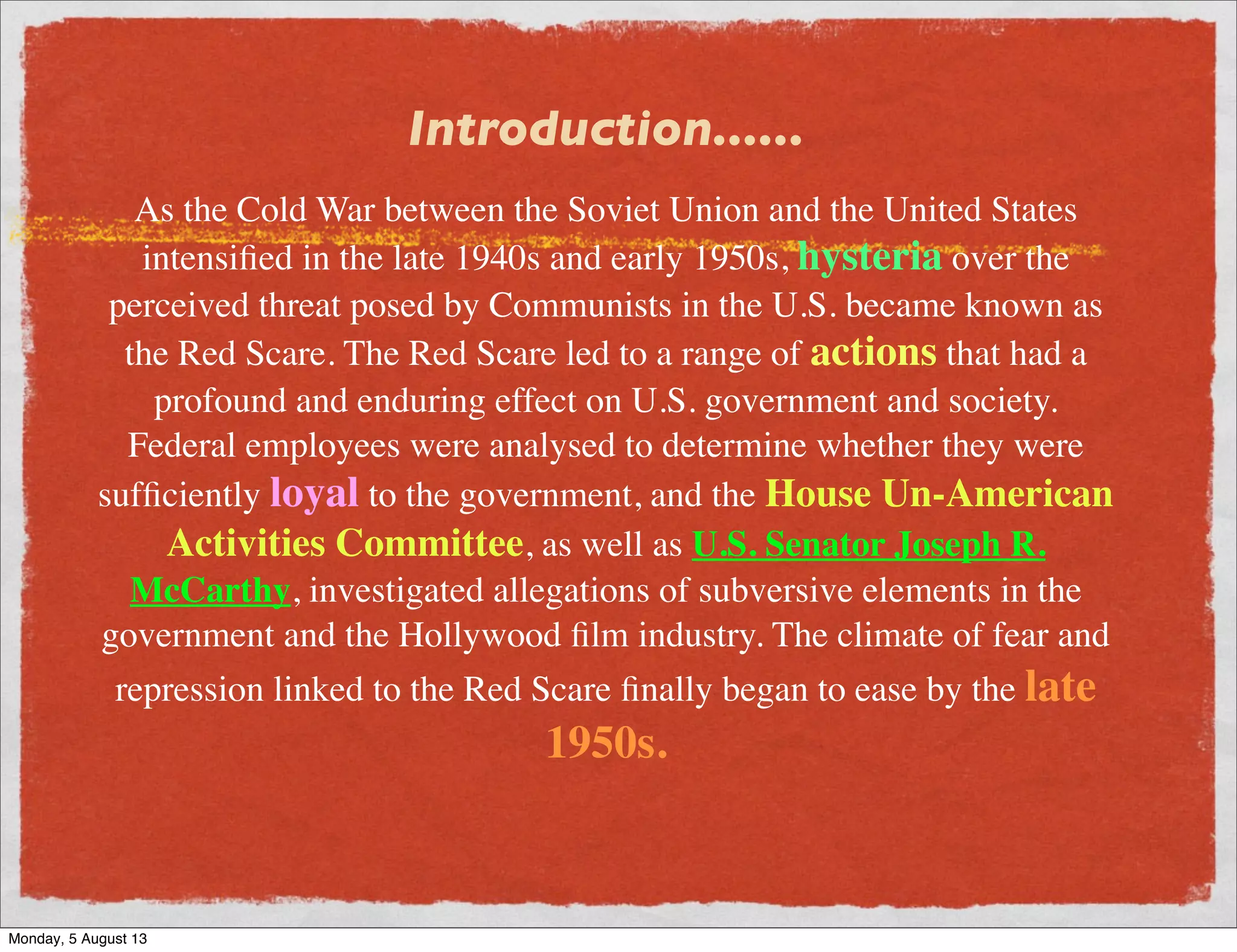 Introduction......

As the Cold War between the Soviet Union and the United States intensified in the late 1940s and early 1950s, hysteria over the perceived threat posed by Communists in the U.S. became known as the Red Scare. The Red Scare led to a range of actions that had a profound and enduring effect on U.S. government and society. Federal employees were analysed to determine whether they were sufficiently loyal to the government, and the House Un-American Activities Committee, as well as U.S. Senator Joseph R. McCarthy, investigated allegations of subversive elements in the government and the Hollywood film industry. The climate of fear and repression linked to the Red Scare finally began to ease by the late 1950s.

Monday, 5 August 13